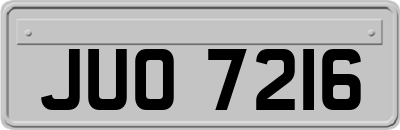 JUO 7216